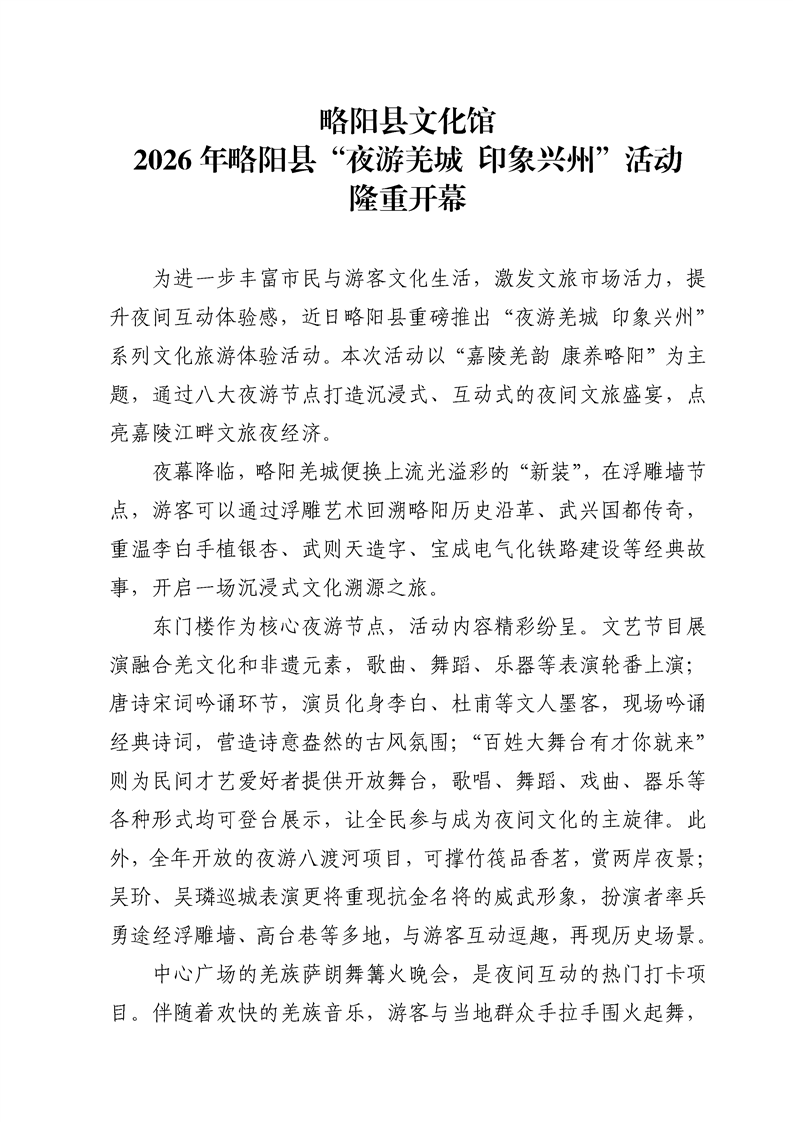 略阳县文化馆
2026 年略阳县“夜游羌城 印象兴州”活动
隆重开幕

为进一步丰富市民与游客文化生活，激发文旅市场活力，提升夜间互动体验感，近日略阳县重磅推出“夜游羌城 印象兴州”系列文化旅游体验活动。本次活动以“嘉陵羌韵 康养略阳”为主题，通过八大夜游节点打造沉浸式、互动式的夜间文旅盛宴，点亮嘉陵江畔文旅夜经济。

夜幕降临，略阳羌城便换上流光溢彩的“新装”，在浮雕墙节点，游客可以通过浮雕艺术回溯略阳历史沿革、武兴国都传奇，重温李白手植银杏、武则天造字、宝成电气化铁路建设等经典故事，开启一场沉浸式文化溯源之旅。

东门楼作为核心夜游节点，活动内容精彩纷呈。文艺节目展演融合羌文化和非遗元素，歌曲、舞蹈、乐器等表演轮番上演；唐诗宋词吟诵环节，演员化身李白、杜甫等文人墨客，现场吟诵经典诗词，营造诗意盎然的古风氛围；“百姓大舞台有才你就来”则为民间才艺爱好者提供开放舞台，歌唱、舞蹈、戏曲、器乐等各种形式均可登台展示，让全民参与成为夜间文化的主旋律。此外，全年开放的夜游八渡河项目，可撑竹筏品香茗，赏两岸夜景；吴玠、吴璘巡城表演更将重现抗金名将的威武形象，扮演者率兵勇途经浮雕墙、高台巷等多地，与游客互动逗趣，再现历史场景。

中心广场的羌族萨朗舞篝火晚会，是夜间互动的热门打卡项目。伴随着欢快的羌族音乐，游客与当地群众手拉手围火起舞，